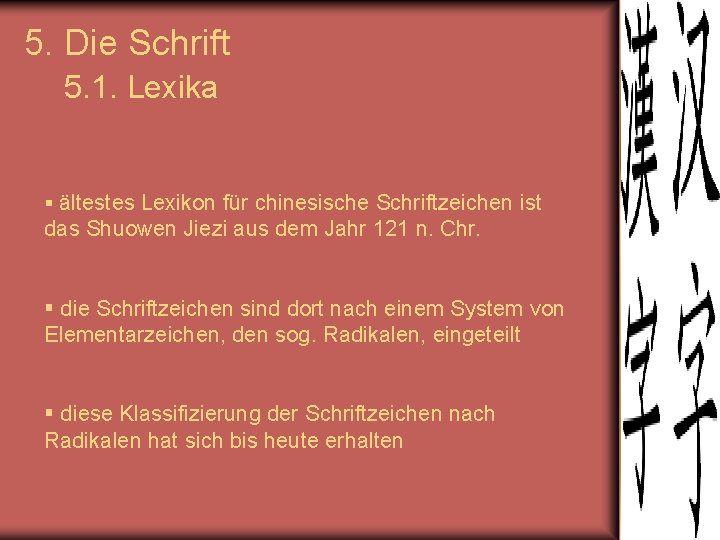 5. Die Schrift

5.1. Lexika

▪ ältestes Lexikon für chinesische Schriftzeichen ist das Shuowen Jiezi aus dem Jahr 121 n. Chr.

▪ die Schriftzeichen sind dort nach einem System von Elementarzeichen, den sog. Radikalen, eingeteilt

▪ diese Klassifizierung der Schriftzeichen nach Radikalen hat sich bis heute erhalten

漢字 汉字